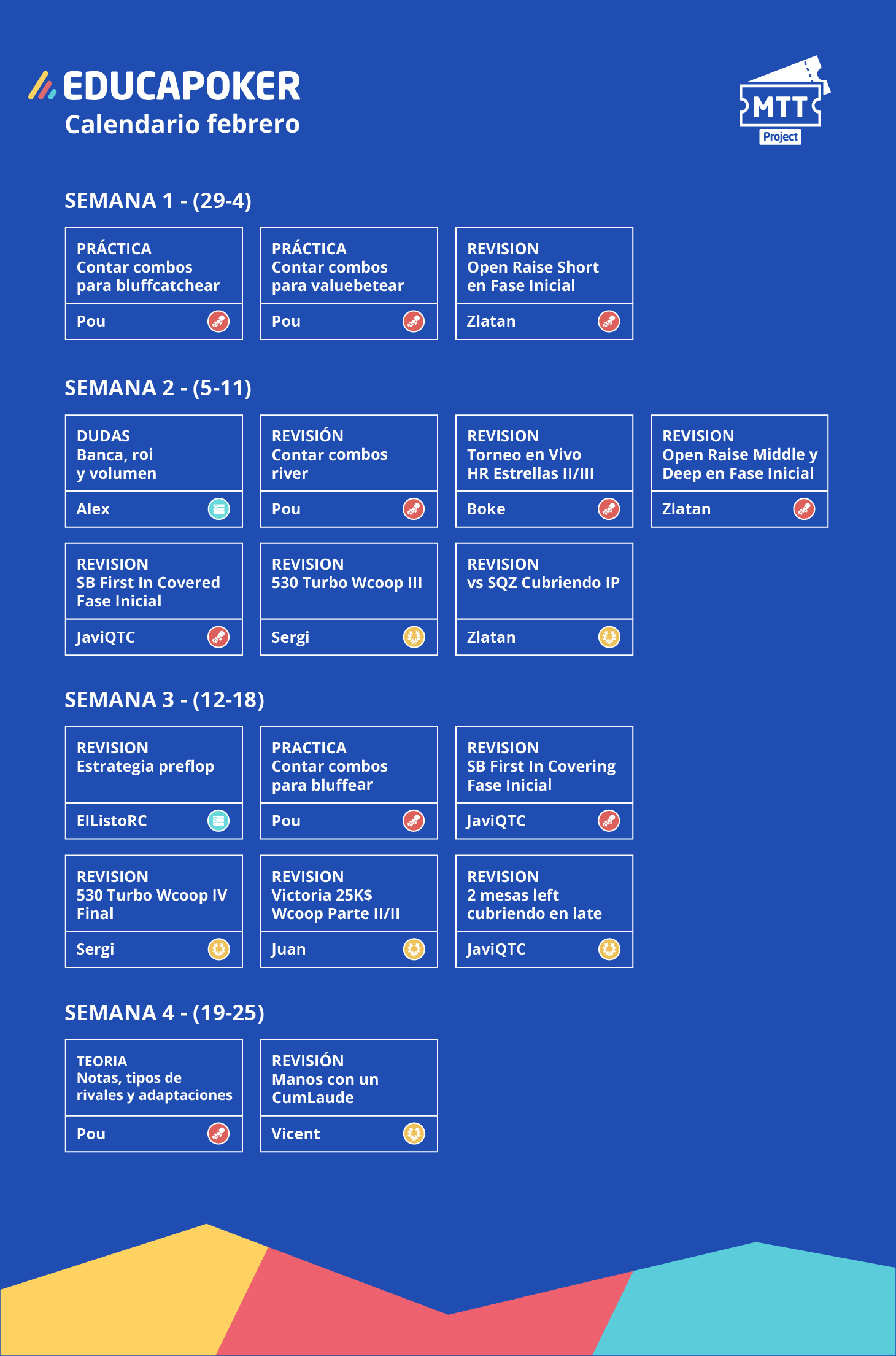 EDUCAPOKER
Calendario febrero

MTT
Project

SEMANA 1 - (29-4)

PRÁCTICA
Contar combos para bluffcatchear
Pou

PRÁCTICA
Contar combos para valuebetear
Pou

REVISION
Open Raise Short en Fase Inicial
Zlatan

SEMANA 2 - (5-11)

DUDAS
Banca, roi y volumen
Alex

REVISIÓN
Contar combos river
Pou

REVISION
Torneo en Vivo HR Estrellas II/III
Boke

REVISION
Open Raise Middle y Deep en Fase Inicial
Zlatan

REVISION
SB First In Covered Fase Inicial
JaviQTC

REVISION
530 Turbo Wcoop III
Sergi

REVISION
vs SQZ Cubriendo IP
Zlatan

SEMANA 3 - (12-18)

REVISION
Estrategia preflop
ElListoRC

PRACTICA
Contar combos para bluffear
Pou

REVISION
SB First In Covering Fase Inicial
JaviQTC

REVISION
530 Turbo Wcoop IV Final
Sergi

REVISION
Victoria 25K$ Wcoop Parte II/II
Juan

REVISION
2 mesas left cubriendo en late
JaviQTC

SEMANA 4 - (19-25)

TEORIA
Notas, tipos de rivales y adaptaciones
Pou

REVISIÓN
Manos con un CumLaude
Vicent